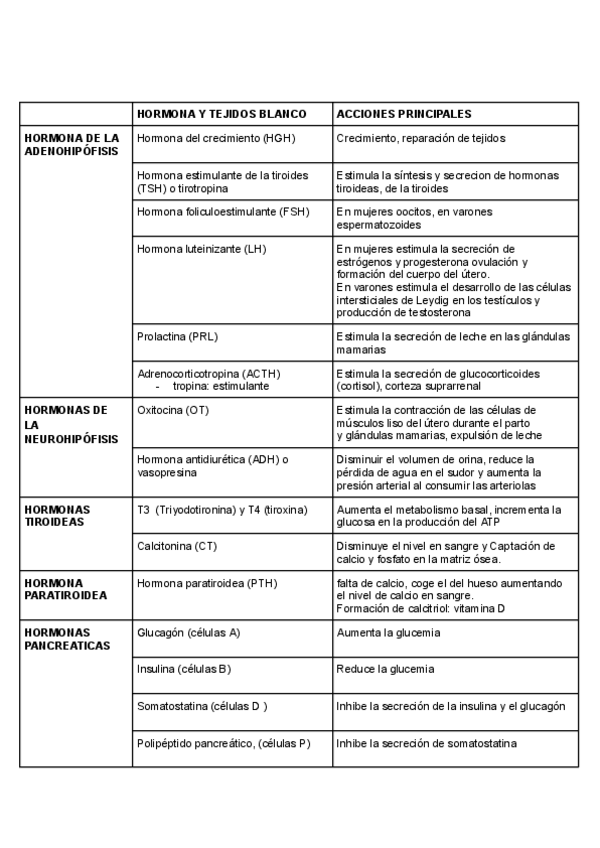 |  | HORMONA Y TEJIDOS BLANCO | ACCIONES PRINCIPALES |
|---|---|---|
| HORMONA DE LA ADENOHIPÓFISIS | Hormona del crecimiento (HGH) | Crecimiento, reparación de tejidos |
|  | Hormona estimulante de la tiroides (TSH) o tirotropina | Estimula la síntesis y secrecion de hormonas tiroideas, de la tiroides |
|  | Hormona foliculoestimulante (FSH) | En mujeres oocitos, en varones espermatozoides |
|  | Hormona luteinizante (LH) | En mujeres estimula la secreción de estrógenos y progesterona ovulación y formación del cuerpo del útero. En varones estimula el desarrollo de las células intersticiales de Leydig en los testículos y producción de testosterona |
|  | Prolactina (PRL) | Estimula la secreción de leche en las glándulas mamarias |
|  | Adrenocorticotropina (ACTH) - tropina: estimulante | Estimula la secreción de glucocorticoides (cortisol), corteza suprarrenal |
| HORMONAS DE LA NEUROHIPÓFISIS | Oxitocina (OT) | Estimula la contracción de las células de músculos liso del útero durante el parto y glándulas mamarias, expulsión de leche |
|  | Hormona antidiurética (ADH) o vasopresina | Disminuir el volumen de orina, reduce la pérdida de agua en el sudor y aumenta la presión arterial al consumir las arteriolas |
| HORMONAS TIROIDEAS | T3 (Triyodotironina) y T4 (tiroxina) | Aumenta el metabolismo basal, incrementa la glucosa en la producción del ATP |
|  | Calcitonina (CT) | Disminuye el nivel en sangre y Captación de calcio y fosfato en la matriz ósea. |
| HORMONA PARATIROIDEA | Hormona paratiroidea (PTH) | falta de calcio, coge el del hueso aumentando el nivel de calcio en sangre. Formación de calcitriol: vitamina D |
| HORMONAS PANCREATICAS | Glucagón (células A) | Aumenta la glucemia |
|  | Insulina (células B) | Reduce la glucemia |
|  | Somatostatina (células D ) | Inhibe la secreción de la insulina y el glucagón |
|  | Polipéptido pancreático, (células P) | Inhibe la secreción de somatostatina |